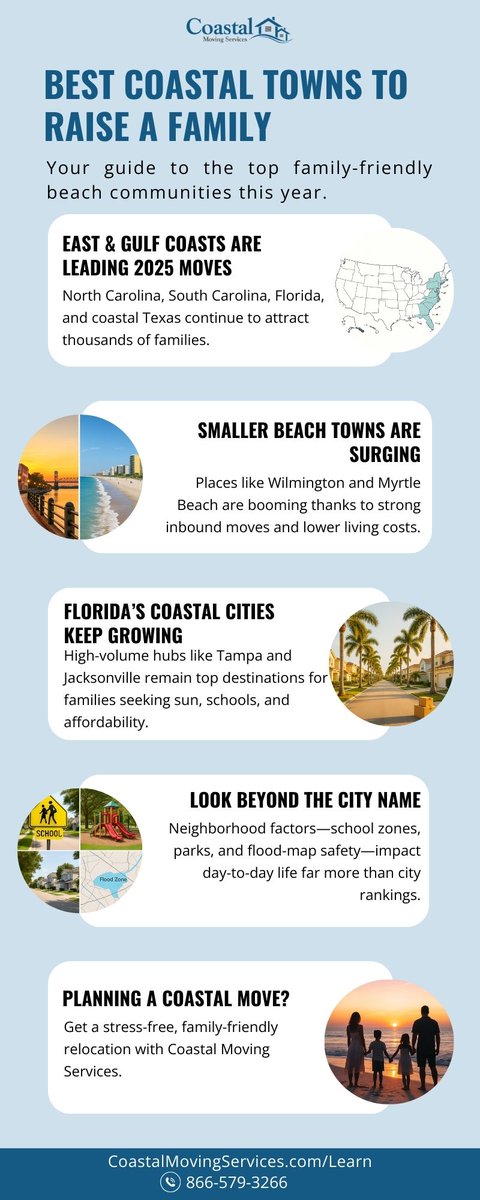 Coastal
Moving Services

BEST COASTAL TOWNS TO RAISE A FAMILY

Your guide to the top family-friendly beach communities this year.

EAST & GULF COASTS ARE LEADING 2025 MOVES

North Carolina, South Carolina, Florida, and coastal Texas continue to attract thousands of families.

SMALLER BEACH TOWNS ARE SURGING

Places like Wilmington and Myrtle Beach are booming thanks to strong inbound moves and lower living costs.

FLORIDA'S COASTAL CITIES KEEP GROWING

High-volume hubs like Tampa and Jacksonville remain top destinations for families seeking sun, schools, and affordability.

SCHOOL

Flood Zone

LOOK BEYOND THE CITY NAME

Neighborhood factors—school zones, parks, and flood-map safety—impact day-to-day life far more than city rankings.

PLANNING A COASTAL MOVE?

Get a stress-free, family-friendly relocation with Coastal Moving Services.

CoastalMovingServices.com/Learn
866-579-3266